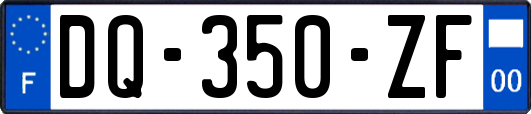 F
DQ-350-ZF
00